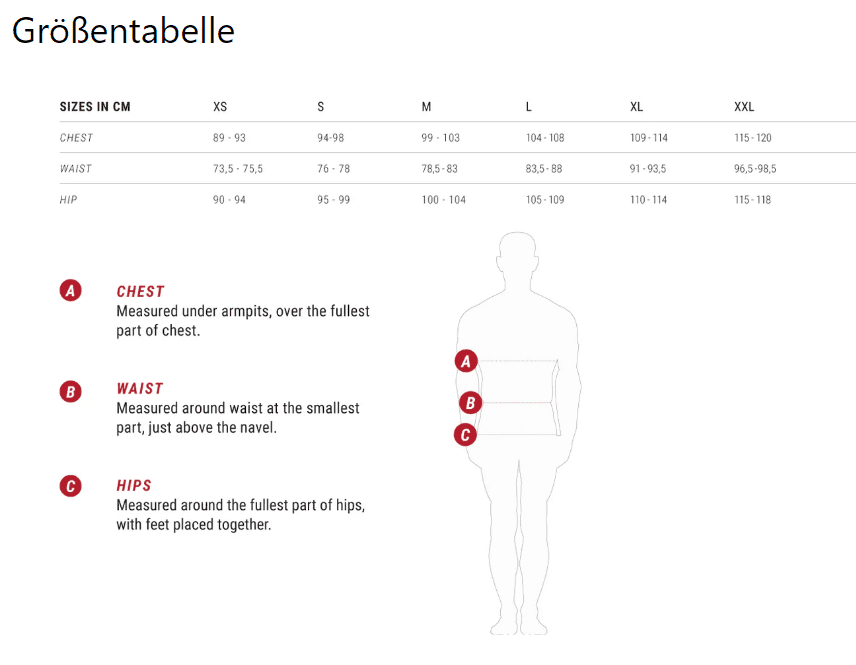 Größentabelle

| SIZES IN CM | XS | S | M | L | XL | XXL |
|---|---|---|---|---|---|---|
| CHEST | 89 - 93 | 94-98 | 99 - 103 | 104 - 108 | 109 - 114 | 115 - 120 |
| WAIST | 73,5 - 75,5 | 76 - 78 | 78,5 - 83 | 83,5 - 88 | 91 - 93,5 | 96,5 -98,5 |
| HIP | 90 - 94 | 95 - 99 | 100 - 104 | 105 - 109 | 110 - 114 | 115 - 118 |

A CHEST
Measured under armpits, over the fullest part of chest.

B WAIST
Measured around waist at the smallest part, just above the navel.

C HIPS
Measured around the fullest part of hips, with feet placed together.

A
B
C